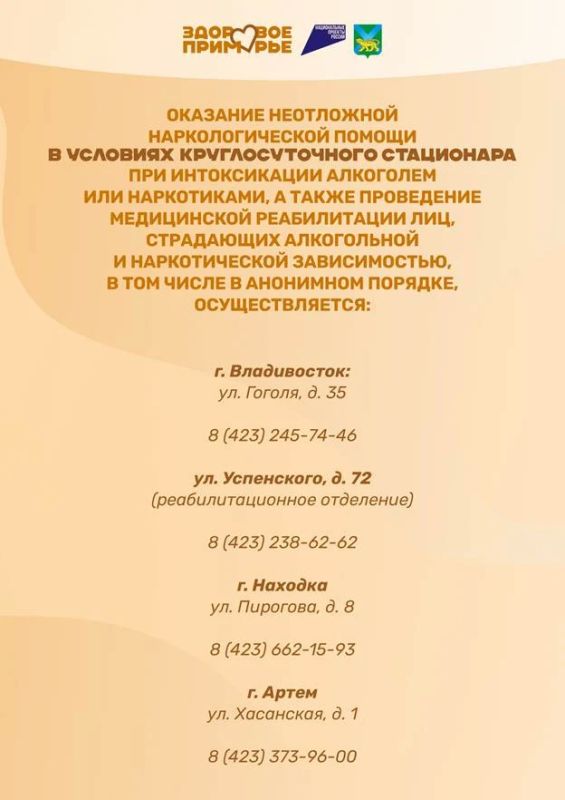 ЗДОРОВОЕ ПРИМОРЬЕ

НАЦИОНАЛЬНЫЕ ПРОЕКТЫ РОССИИ

ОКАЗАНИЕ НЕОТЛОЖНОЙ НАРКОЛОГИЧЕСКОЙ ПОМОЩИ В УСЛОВИЯХ КРУГЛОСУТОЧНОГО СТАЦИОНАРА ПРИ ИНТОКСИКАЦИИ АЛКОГОЛЕМ ИЛИ НАРКОТИКАМИ, А ТАКЖЕ ПРОВЕДЕНИЕ МЕДИЦИНСКОЙ РЕАБИЛИТАЦИИ ЛИЦ, СТРАДАЮЩИХ АЛКОГОЛЬНОЙ И НАРКОТИЧЕСКОЙ ЗАВИСИМОСТЬЮ, В ТОМ ЧИСЛЕ В АНОНИМНОМ ПОРЯДКЕ, ОСУЩЕСТВЛЯЕТСЯ:

г. Владивосток:
ул. Гоголя, д. 35

8 (423) 245-74-46

ул. Успенского, д. 72
(реабилитационное отделение)

8 (423) 238-62-62

г. Находка
ул. Пирогова, д. 8

8 (423) 662-15-93

г. Артем
ул. Хасанская, д. 1

8 (423) 373-96-00